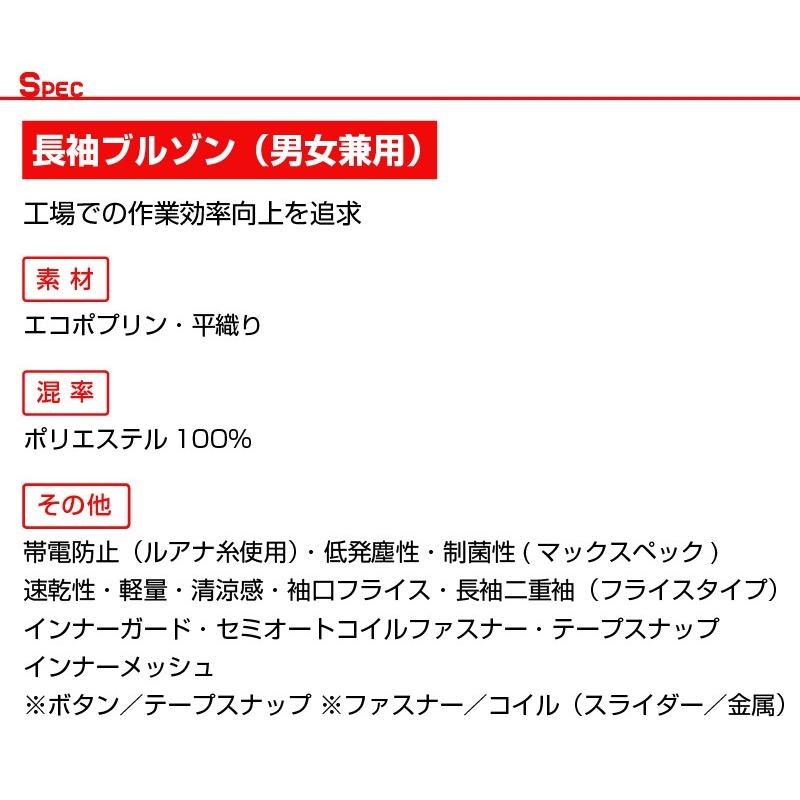 SPEC

長袖ブルゾン（男女兼用）

工場での作業効率向上を追求

素材

エコポプリン・平織り

混率

ポリエステル 100%

その他

帯電防止（ルアナ糸使用）・低発塵性・制菌性 ( マックスペック )
速乾性・軽量・清涼感・袖口フライス・長袖二重袖（フライスタイプ）
インナーガード・セミオートコイルファスナー・テープスナップ
インナーメッシュ
※ボタン／テープスナップ ※ファスナー／コイル（スライダー／金属）